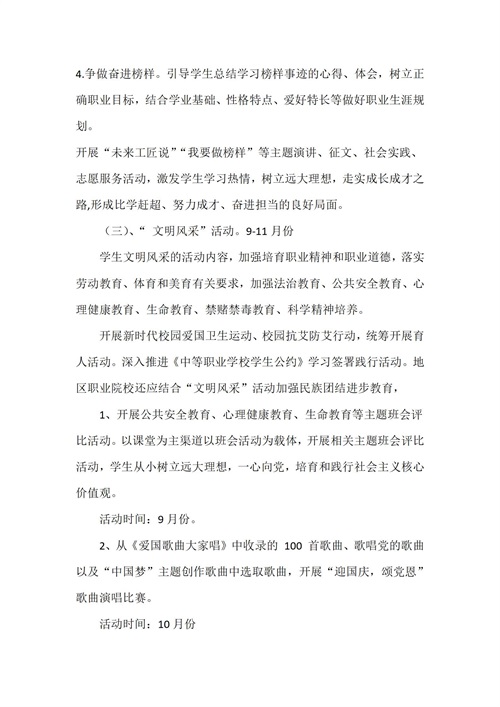 4.争做奋进榜样。引导学生总结学习榜样事迹的心得、体会，树立正确职业目标，结合学业基础、性格特点、爱好特长等做好职业生涯规划。

开展“未来工匠说”“我要做榜样”等主题演讲、征文、社会实践、志愿服务活动，激发学生学习热情，树立远大理想，走实成长成才之路,形成比学赶超、努力成才、奋进担当的良好局面。

（三）、“ 文明风采”活动。9-11 月份

学生文明风采的活动内容，加强培育职业精神和职业道德，落实劳动教育、体育和美育有关要求，加强法治教育、公共安全教育、心理健康教育、生命教育、禁赌禁毒教育、科学精神培养。

开展新时代校园爱国卫生运动、校园抗艾防艾行动，统筹开展育人活动。深入推进《中等职业学校学生公约》学习签署践行活动。地区职业院校还应结合“文明风采”活动加强民族团结进步教育，

1、开展公共安全教育、心理健康教育、生命教育等主题班会评比活动。以课堂为主渠道以班会活动为载体，开展相关主题班会评比活动，学生从小树立远大理想，一心向党，培育和践行社会主义核心价值观。

活动时间：9 月份。

2、从《爱国歌曲大家唱》中收录的 100 首歌曲、歌唱党的歌曲以及“中国梦”主题创作歌曲中选取歌曲，开展“迎国庆，颂党恩”歌曲演唱比赛。

活动时间：10 月份